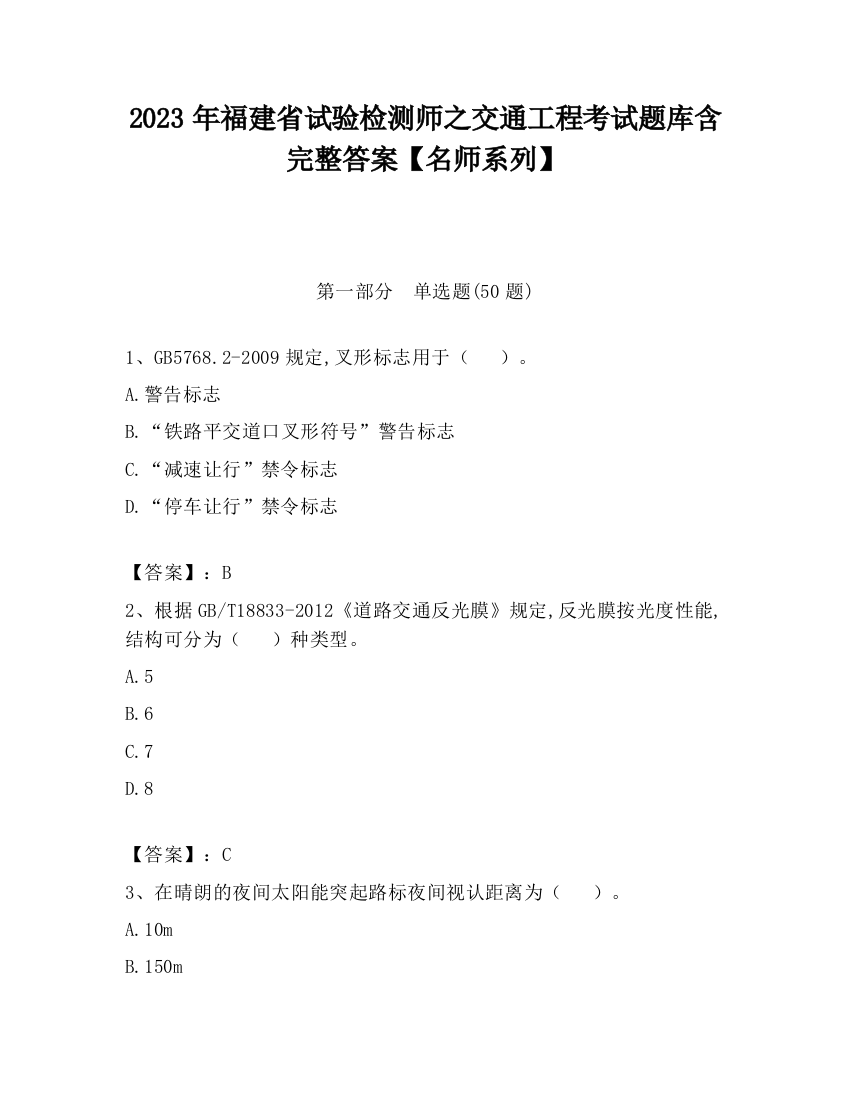 2023 年福建省试验检测师之交通工程考试题库含完整答案【名师系列】

第一部分　单选题(50 题)

1、GB5768.2-2009 规定,叉形标志用于（　　）。

A.警告标志

B.“铁路平交道口叉形符号”警告标志

C.“减速让行”禁令标志

D.“停车让行”禁令标志

【答案】：B

2、根据 GB/T18833-2012《道路交通反光膜》规定,反光膜按光度性能,结构可分为（　　）种类型。

A.5

B.6

C.7

D.8

【答案】：C

3、在晴朗的夜间太阳能突起路标夜间视认距离为（　　）。

A.10m

B.150m